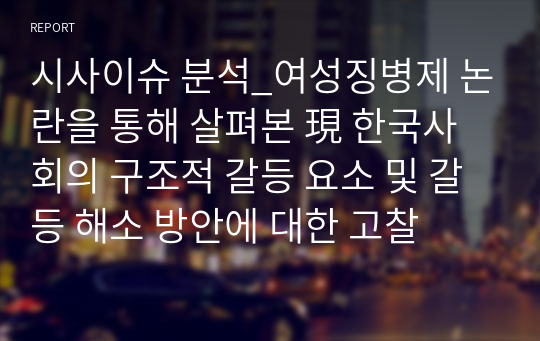 REPORT

시사이슈 분석_여성징병제 논란을 통해 살펴본 現 한국사회의 구조적 갈등 요소 및 갈등 해소 방안에 대한 고찰